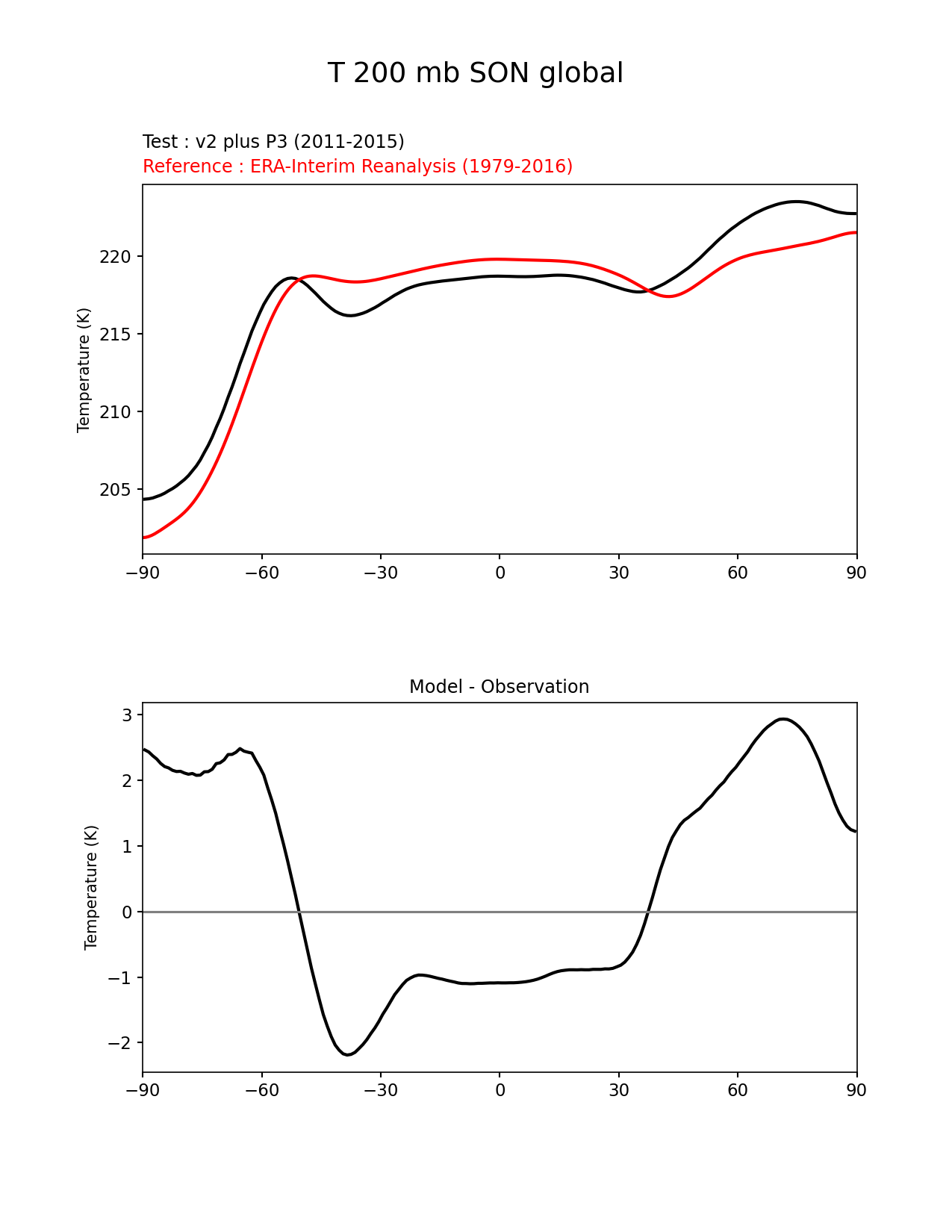 T 200 mb SON global

Test : v2 plus P3 (2011-2015)
Reference : ERA-Interim Reanalysis (1979-2016)

Temperature (K)

220
215
210
205

−90 −60 −30 0 30 60 90

Model - Observation

Temperature (K)

3
2
1
0
−1
−2

−90 −60 −30 0 30 60 90